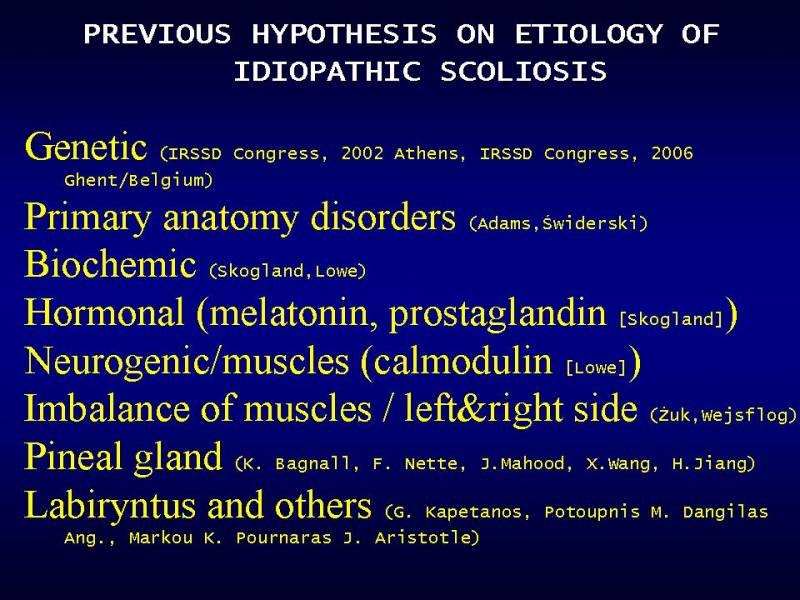 PREVIOUS HYPOTHESIS ON ETIOLOGY OF IDIOPATHIC SCOLIOSIS

Genetic (IRSSD Congress, 2002 Athens, IRSSD Congress, 2006 Ghent/Belgium)
Primary anatomy disorders (Adams,Świderski)
Biochemic (Skogland,Lowe)
Hormonal (melatonin, prostaglandin [Skogland])
Neurogenic/muscles (calmodulin [Lowe])
Imbalance of muscles / left&right side (Żuk,Wejsflog)
Pineal gland (K. Bagnall, F. Nette, J.Mahood, X.Wang, H.Jiang)
Labiryntus and others (G. Kapetanos, Potoupnis M. Dangilas Ang., Markou K. Pournaras J. Aristotle)